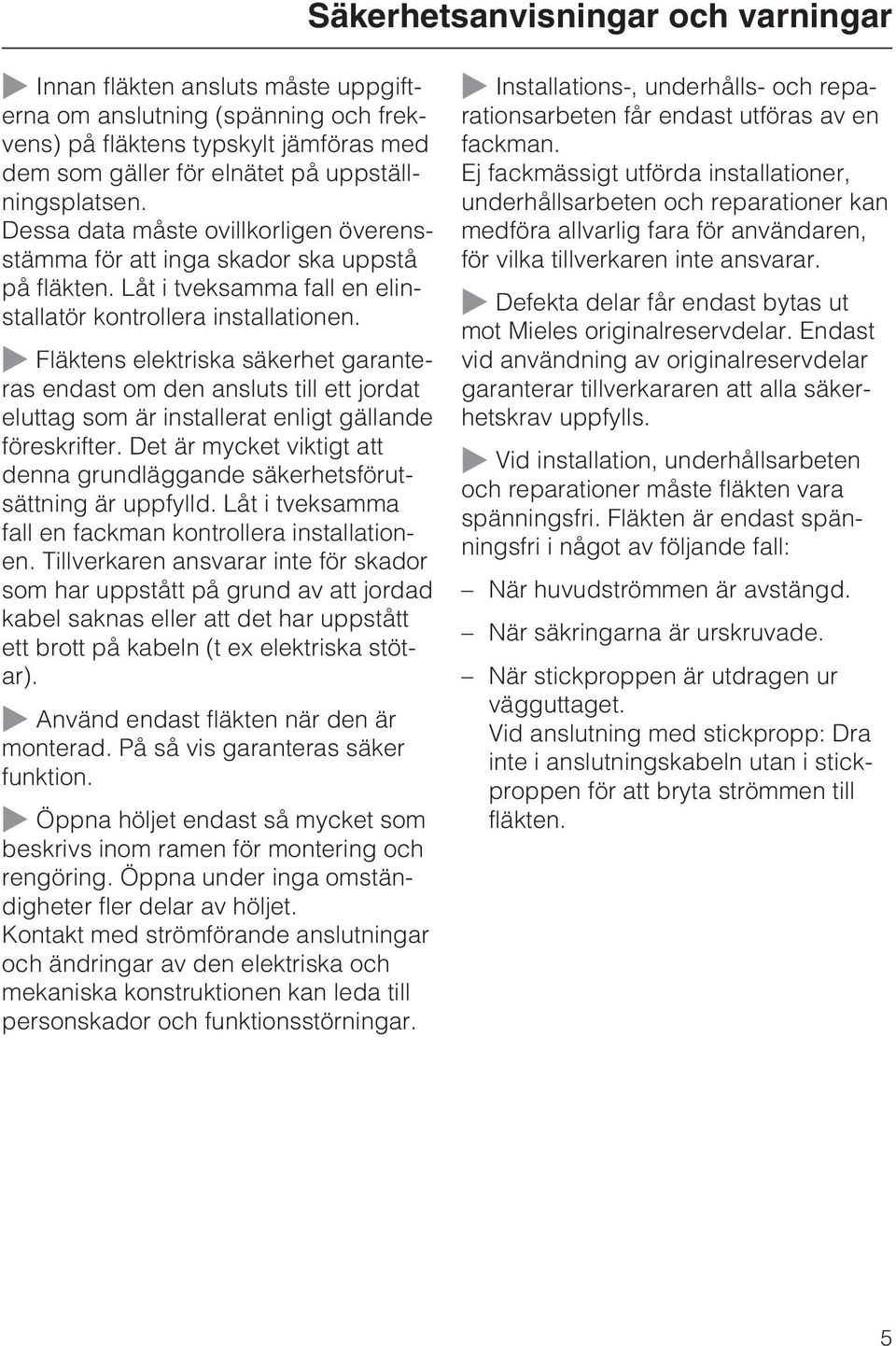 Säkerhetsanvisningar och varningar

Innan fläkten ansluts måste uppgifterna om anslutning (spänning och frekvens) på fläktens typskylt jämföras med dem som gäller för elnätet på uppställningsplatsen.
Dessa data måste ovillkorligen överensstämma för att inga skador ska uppstå på fläkten. Låt i tveksamma fall en elinstallatör kontrollera installationen.

Fläktens elektriska säkerhet garanteras endast om den ansluts till ett jordat eluttag som är installerat enligt gällande föreskrifter. Det är mycket viktigt att denna grundläggande säkerhetsförutsättning är uppfylld. Låt i tveksamma fall en fackman kontrollera installationen. Tillverkaren ansvarar inte för skador som har uppstått på grund av att jordad kabel saknas eller att det har uppstått ett brott på kabeln (t ex elektriska stötar).

Använd endast fläkten när den är monterad. På så vis garanteras säker funktion.

Öppna höljet endast så mycket som beskrivs inom ramen för montering och rengöring. Öppna under inga omständigheter fler delar av höljet.
Kontakt med strömförande anslutningar och ändringar av den elektriska och mekaniska konstruktionen kan leda till personskador och funktionsstörningar.

Installations-, underhålls- och reparationsarbeten får endast utföras av en fackman.
Ej fackmässigt utförda installationer, underhållsarbeten och reparationer kan medföra allvarlig fara för användaren, för vilka tillverkaren inte ansvarar.

Defekta delar får endast bytas ut mot Mieles originalreservdelar. Endast vid användning av originalreservdelar garanterar tillverkararen att alla säkerhetskrav uppfylls.

Vid installation, underhållsarbeten och reparationer måste fläkten vara spänningsfri. Fläkten är endast spänningsfri i något av följande fall:

– När huvudströmmen är avstängd.

– När säkringarna är urskruvade.

– När stickproppen är utdragen ur vägguttaget.
Vid anslutning med stickpropp: Dra inte i anslutningskabeln utan i stickproppen för att bryta strömmen till fläkten.

5